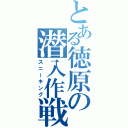 とある徳原の潜入作戦

スニーキング